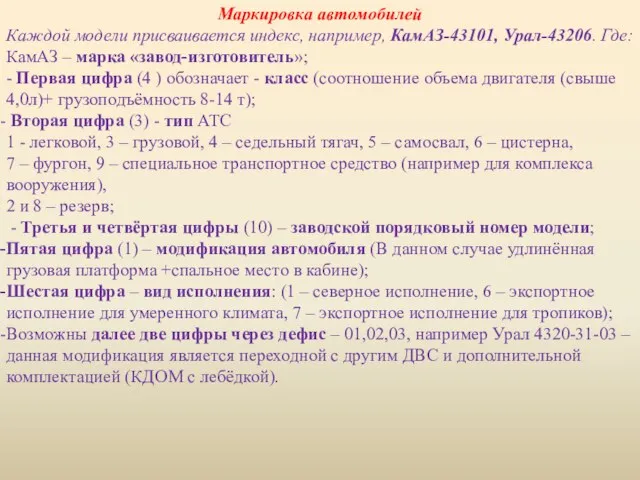 Маркировка автомобилей

Каждой модели присваивается индекс, например, КамАЗ-43101, Урал-43206. Где: КамАЗ – марка «завод-изготовитель»;

- Первая цифра (4 ) обозначает - класс (соотношение объема двигателя (свыше 4,0л)+ грузоподъёмность 8-14 т);

- Вторая цифра (3) - тип АТС

1 - легковой, 3 – грузовой, 4 – седельный тягач, 5 – самосвал, 6 – цистерна, 7 – фургон, 9 – специальное транспортное средство (например для комплекса вооружения),

2 и 8 – резерв;

- Третья и четвёртая цифры (10) – заводской порядковый номер модели;

-Пятая цифра (1) – модификация автомобиля (В данном случае удлинённая грузовая платформа +спальное место в кабине);

-Шестая цифра – вид исполнения: (1 – северное исполнение, 6 – экспортное исполнение для умеренного климата, 7 – экспортное исполнение для тропиков);

-Возможны далее две цифры через дефис – 01,02,03, например Урал 4320-31-03 – данная модификация является переходной с другим ДВС и дополнительной комплектацией (КДОМ с лебёдкой).